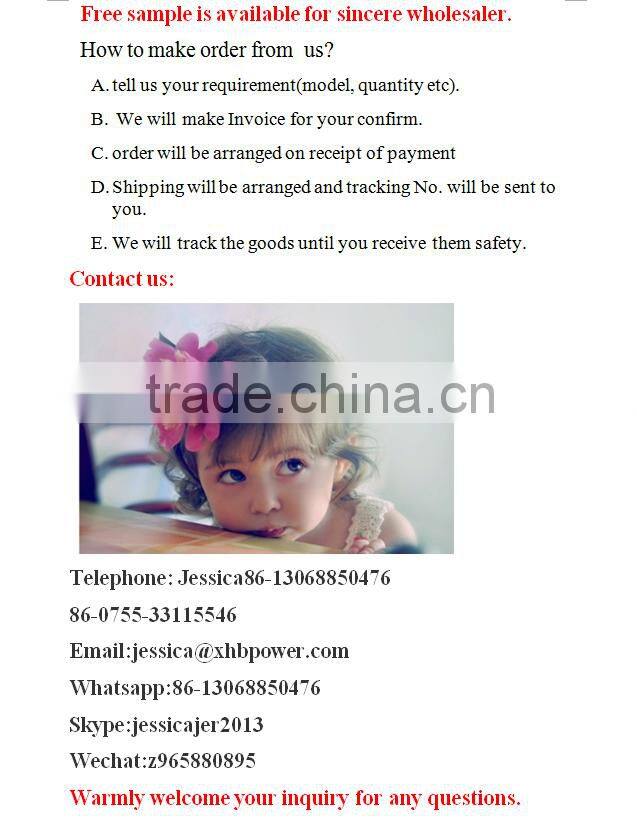 Free sample is available for sincere wholesaler.

How to make order from us?

A. tell us your requirement(model, quantity etc).

B. We will make Invoice for your confirm.

C. order will be arranged on receipt of payment

D. Shipping will be arranged and tracking No. will be sent to you.

E. We will track the goods until you receive them safety.

Contact us:

Telephone: Jessica86-13068850476

86-0755-33115546

Email:jessica@xhbpower.com

Whatsapp:86-13068850476

Skype:jessicajer2013

Wechat:z965880895

Warmly welcome your inquiry for any questions.

trade.china.cn